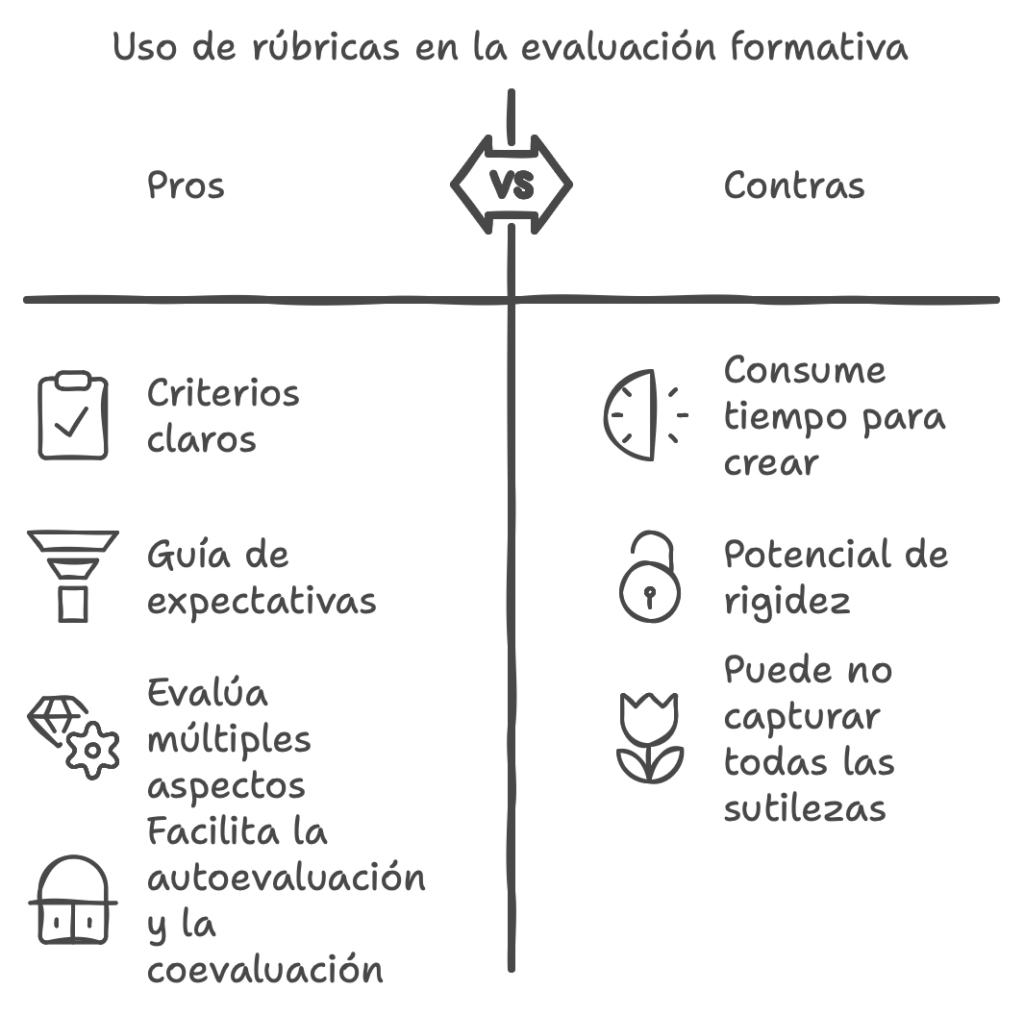 Uso de rúbricas en la evaluación formativa

Pros

VS

Contras

Criterios claros

Guía de expectativas

Evalúa múltiples aspectos

Facilita la autoevaluación y la coevaluación

Consume tiempo para crear

Potencial de rigidez

Puede no capturar todas las sutilezas